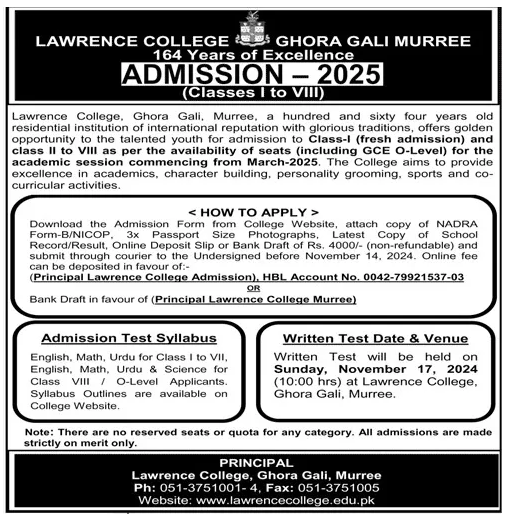 LAWRENCE COLLEGE GHORA GALI MURREE
164 Years of Excellence
ADMISSION – 2025
(Classes I to VIII)

Lawrence College, Ghora Gali, Murree, a hundred and sixty four years old residential institution of international reputation with glorious traditions, offers golden opportunity to the talented youth for admission to Class-I (fresh admission) and class II to VIII as per the availability of seats (including GCE O-Level) for the academic session commencing from March-2025. The College aims to provide excellence in academics, character building, personality grooming, sports and co-curricular activities.

< HOW TO APPLY >
Download the Admission Form from College Website, attach copy of NADRA Form-B/NICOP, 3x Passport Size Photographs, Latest Copy of School Record/Result, Online Deposit Slip or Bank Draft of Rs. 4000/- (non-refundable) and submit through courier to the Undersigned before November 14, 2024. Online fee can be deposited in favour of:-
(Principal Lawrence College Admission), HBL Account No. 0042-79921537-03
OR
Bank Draft in favour of (Principal Lawrence College Murree)

Admission Test Syllabus
English, Math, Urdu for Class I to VII, English, Math, Urdu & Science for Class VIII / O-Level Applicants. Syllabus Outlines are available on College Website.

Written Test Date & Venue
Written Test will be held on Sunday, November 17, 2024 (10:00 hrs) at Lawrence College, Ghora Gali, Murree.

Note: There are no reserved seats or quota for any category. All admissions are made strictly on merit only.

PRINCIPAL
Lawrence College, Ghora Gali, Murree
Ph: 051-3751001- 4, Fax: 051-3751005
Website: www.lawrencecollege.edu.pk